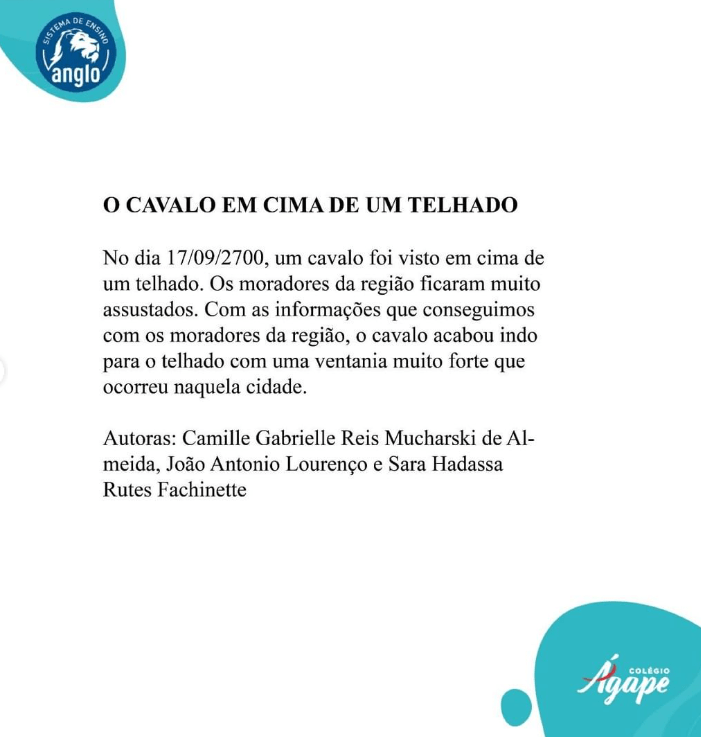 SISTEMA DE ENSINO
anglo

O CAVALO EM CIMA DE UM TELHADO

No dia 17/09/2700, um cavalo foi visto em cima de um telhado. Os moradores da região ficaram muito assustados. Com as informações que conseguimos com os moradores da região, o cavalo acabou indo para o telhado com uma ventania muito forte que ocorreu naquela cidade.

Autoras: Camille Gabrielle Reis Mucharski de Almeida, João Antonio Lourenço e Sara Hadassa Rutes Fachinette

COLÉGIO
Ágape